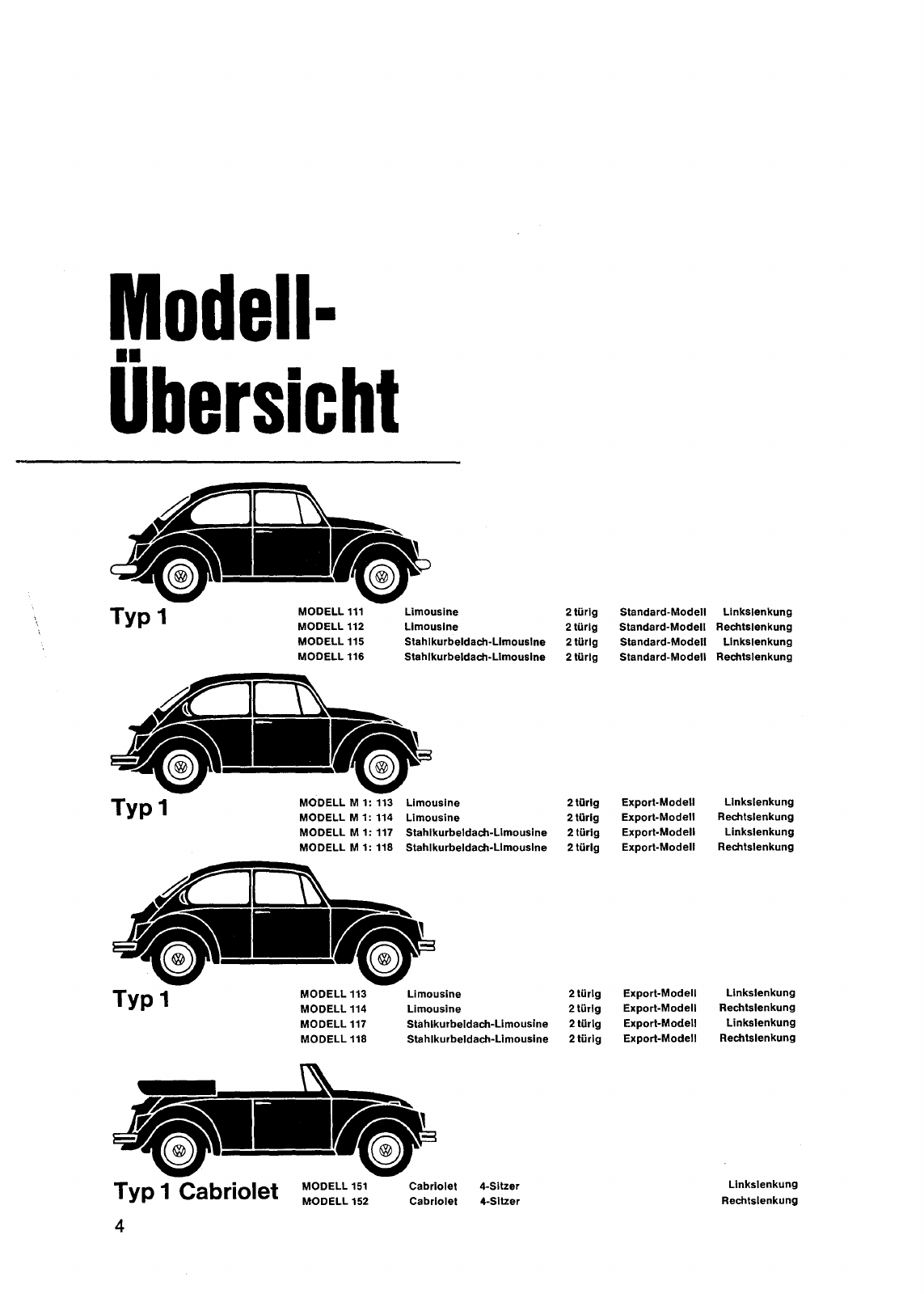 Modell-Übersicht

Typ 1

| MODELL 111 | Limousine | 2 türig | Standard-Modell | Linkslenkung |
|---|---|---|---|---|
| MODELL 112 | Limousine | 2 türig | Standard-Modell | Rechtslenkung |
| MODELL 115 | Stahlkurbeldach-Limousine | 2 türig | Standard-Modell | Linkslenkung |
| MODELL 116 | Stahlkurbeldach-Limousine | 2 türig | Standard-Modell | Rechtslenkung |

Typ 1

| MODELL M 1: 113 | Limousine | 2 türig | Export-Modell | Linkslenkung |
|---|---|---|---|---|
| MODELL M 1: 114 | Limousine | 2 türig | Export-Modell | Rechtslenkung |
| MODELL M 1: 117 | Stahlkurbeldach-Limousine | 2 türig | Export-Modell | Linkslenkung |
| MODELL M 1: 118 | Stahlkurbeldach-Limousine | 2 türig | Export-Modell | Rechtslenkung |

Typ 1

| MODELL 113 | Limousine | 2 türig | Export-Modell | Linkslenkung |
|---|---|---|---|---|
| MODELL 114 | Limousine | 2 türig | Export-Modell | Rechtslenkung |
| MODELL 117 | Stahlkurbeldach-Limousine | 2 türig | Export-Modell | Linkslenkung |
| MODELL 118 | Stahlkurbeldach-Limousine | 2 türig | Export-Modell | Rechtslenkung |

Typ 1 Cabriolet

| MODELL 151 | Cabriolet | 4-Sitzer | Linkslenkung |
|---|---|---|---|
| MODELL 152 | Cabriolet | 4-Sitzer | Rechtslenkung |

4